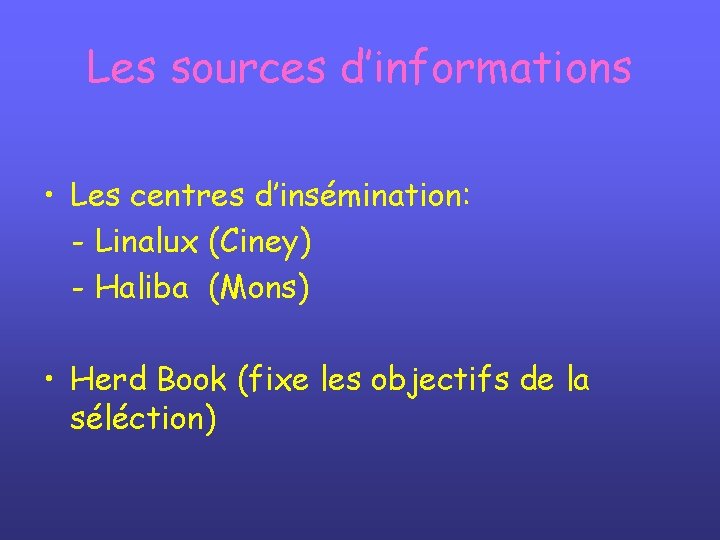 Les sources d'informations

• Les centres d'insémination:
- Linalux (Ciney)
- Haliba (Mons)

• Herd Book (fixe les objectifs de la séléction)